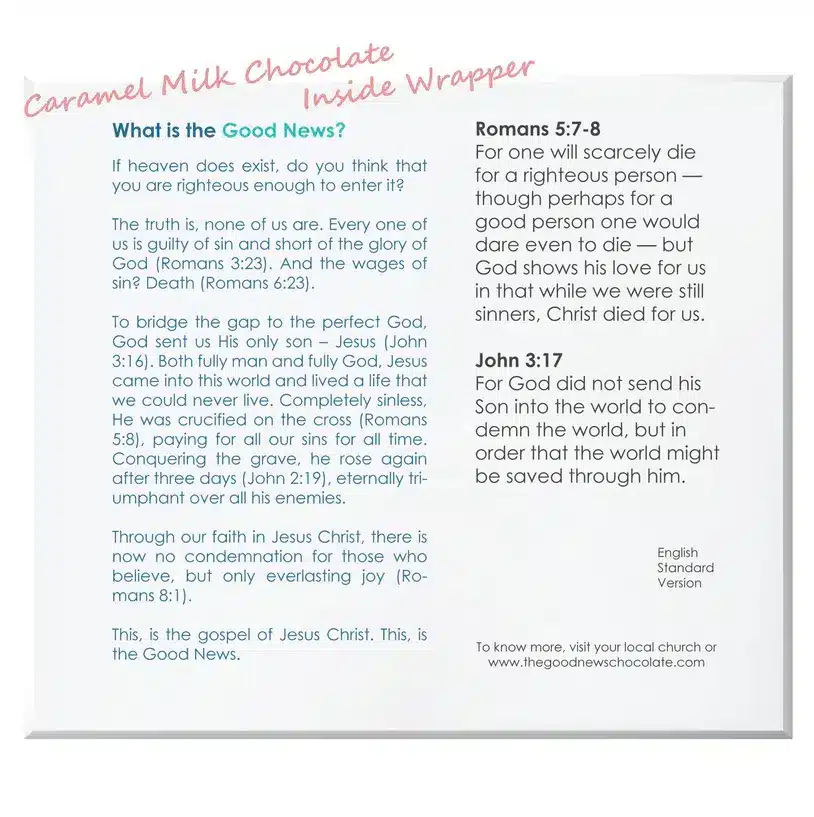 Caramel Milk Chocolate
Inside Wrapper

What is the Good News?

If heaven does exist, do you think that you are righteous enough to enter it?

The truth is, none of us are. Every one of us is guilty of sin and short of the glory of God (Romans 3:23). And the wages of sin? Death (Romans 6:23).

To bridge the gap to the perfect God, God sent us His only son – Jesus (John 3:16). Both fully man and fully God, Jesus came into this world and lived a life that we could never live. Completely sinless, He was crucified on the cross (Romans 5:8), paying for all our sins for all time. Conquering the grave, he rose again after three days (John 2:19), eternally triumphant over all his enemies.

Through our faith in Jesus Christ, there is now no condemnation for those who believe, but only everlasting joy (Romans 8:1).

This, is the gospel of Jesus Christ. This, is the Good News.

Romans 5:7-8
For one will scarcely die for a righteous person — though perhaps for a good person one would dare even to die — but God shows his love for us in that while we were still sinners, Christ died for us.

John 3:17
For God did not send his Son into the world to condemn the world, but in order that the world might be saved through him.

English Standard Version

To know more, visit your local church or www.thegoodnewschocolate.com